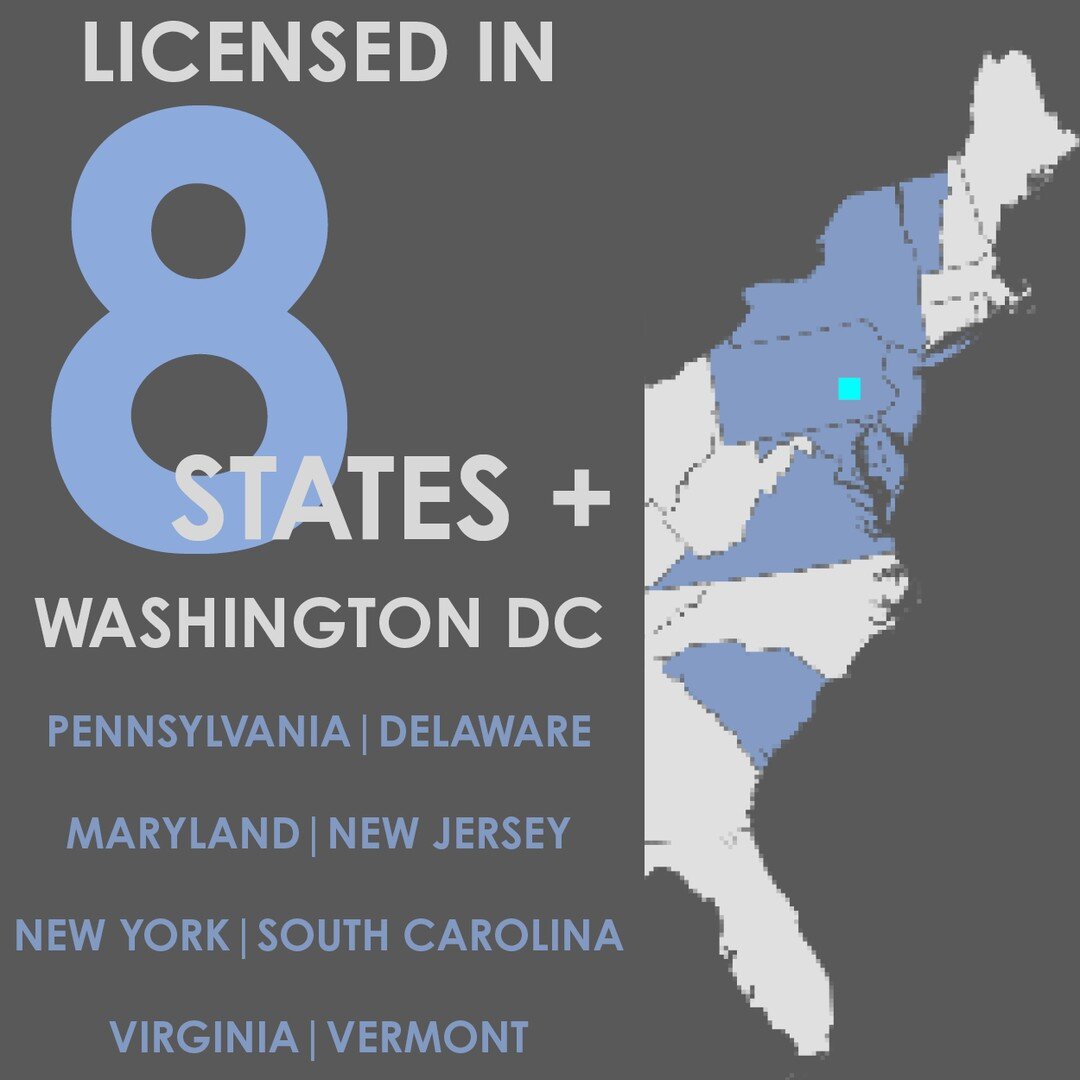 LICENSED IN

8

STATES +

WASHINGTON DC

PENNSYLVANIA | DELAWARE

MARYLAND | NEW JERSEY

NEW YORK | SOUTH CAROLINA

VIRGINIA | VERMONT